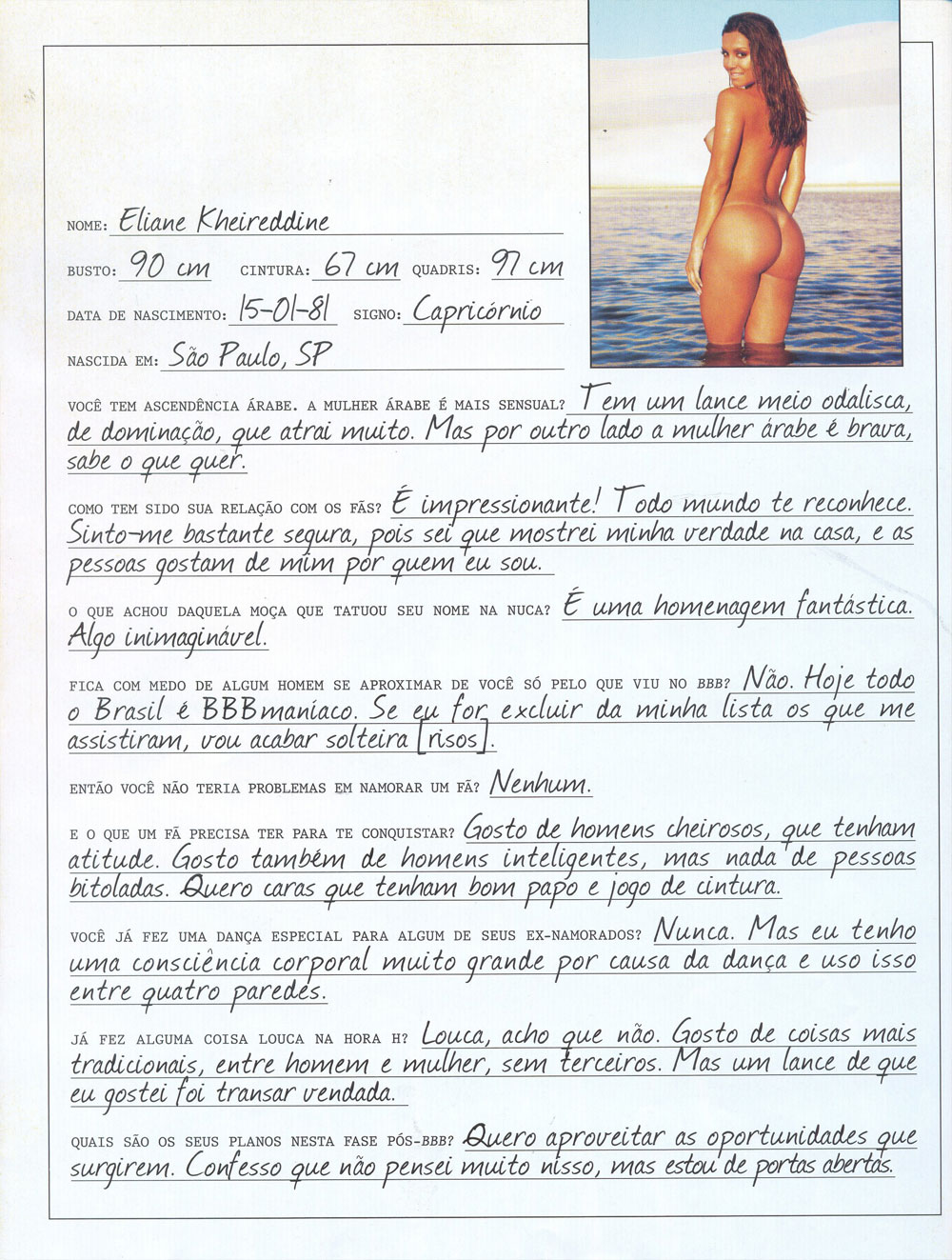 NOME: Eliane Kheireddine

BUSTO: 90 cm CINTURA: 67 cm QUADRIS: 97 cm

DATA DE NASCIMENTO: 15-01-81 SIGNO: Capricórnio

NASCIDA EM: São Paulo, SP

VOCÊ TEM ASCENDÊNCIA ÁRABE. A MULHER ÁRABE É MAIS SENSUAL? Tem um lance meio odalisca, de dominação, que atrai muito. Mas por outro lado a mulher árabe é brava, sabe o que quer.

COMO TEM SIDO SUA RELAÇÃO COM OS FÃS? É impressionante! Todo mundo te reconhece. Sinto-me bastante segura, pois sei que mostrei minha verdade na casa, e as pessoas gostam de mim por quem eu sou.

O QUE ACHOU DAQUELA MOÇA QUE TATUOU SEU NOME NA NUCA? É uma homenagem fantástica. Algo inimaginável.

FICA COM MEDO DE ALGUM HOMEM SE APROXIMAR DE VOCÊ SÓ PELO QUE VIU NO BBB? Não. Hoje todo o Brasil é BBBmaníaco. Se eu for excluir da minha lista os que me assistiram, vou acabar solteira [risos].

ENTÃO VOCÊ NÃO TERIA PROBLEMAS EM NAMORAR UM FÃ? Nenhum.

E O QUE UM FÃ PRECISA TER PARA TE CONQUISTAR? Gosto de homens cheirosos, que tenham atitude. Gosto também de homens inteligentes, mas nada de pessoas bitoladas. Quero caras que tenham bom papo e jogo de cintura.

VOCÊ JÁ FEZ UMA DANÇA ESPECIAL PARA ALGUM DE SEUS EX-NAMORADOS? Nunca. Mas eu tenho uma consciência corporal muito grande por causa da dança e uso isso entre quatro paredes.

JÁ FEZ ALGUMA COISA LOUCA NA HORA H? Louca, acho que não. Gosto de coisas mais tradicionais, entre homem e mulher, sem terceiros. Mas um lance de que eu gostei foi transar vendada.

QUAIS SÃO OS SEUS PLANOS NESTA FASE PÓS-BBB? Quero aproveitar as oportunidades que surgirem. Confesso que não pensei muito nisso, mas estou de portas abertas.